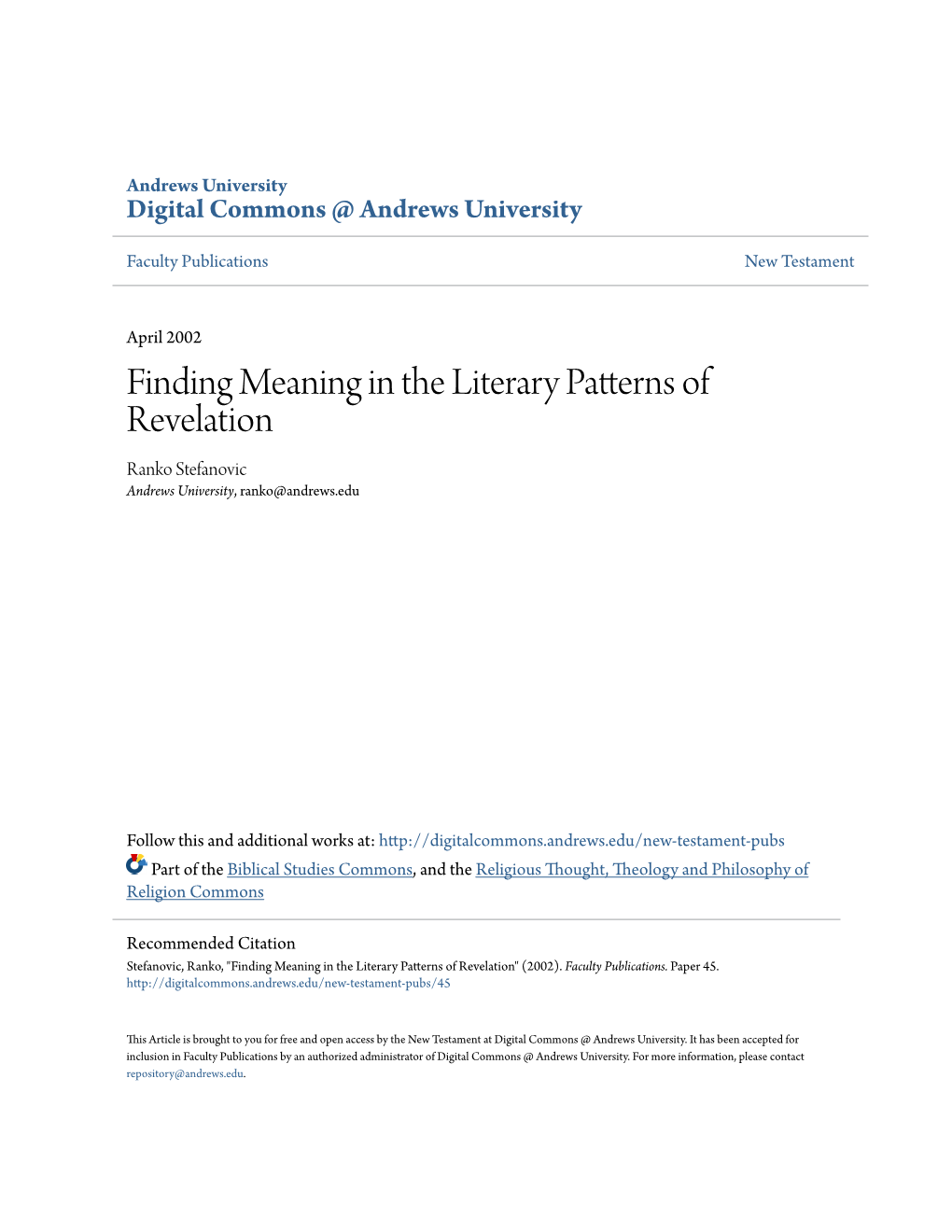 Andrews University
Digital Commons @ Andrews University

Faculty Publications

New Testament

April 2002

Finding Meaning in the Literary Patterns of Revelation

Ranko Stefanovic
Andrews University, ranko@andrews.edu

Follow this and additional works at: http://digitalcommons.andrews.edu/new-testament-pubs

Part of the Biblical Studies Commons, and the Religious Thought, Theology and Philosophy of Religion Commons

Recommended Citation
Stefanovic, Ranko, "Finding Meaning in the Literary Patterns of Revelation" (2002). Faculty Publications. Paper 45.
http://digitalcommons.andrews.edu/new-testament-pubs/45

This Article is brought to you for free and open access by the New Testament at Digital Commons @ Andrews University. It has been accepted for inclusion in Faculty Publications by an authorized administrator of Digital Commons @ Andrews University. For more information, please contact repository@andrews.edu.